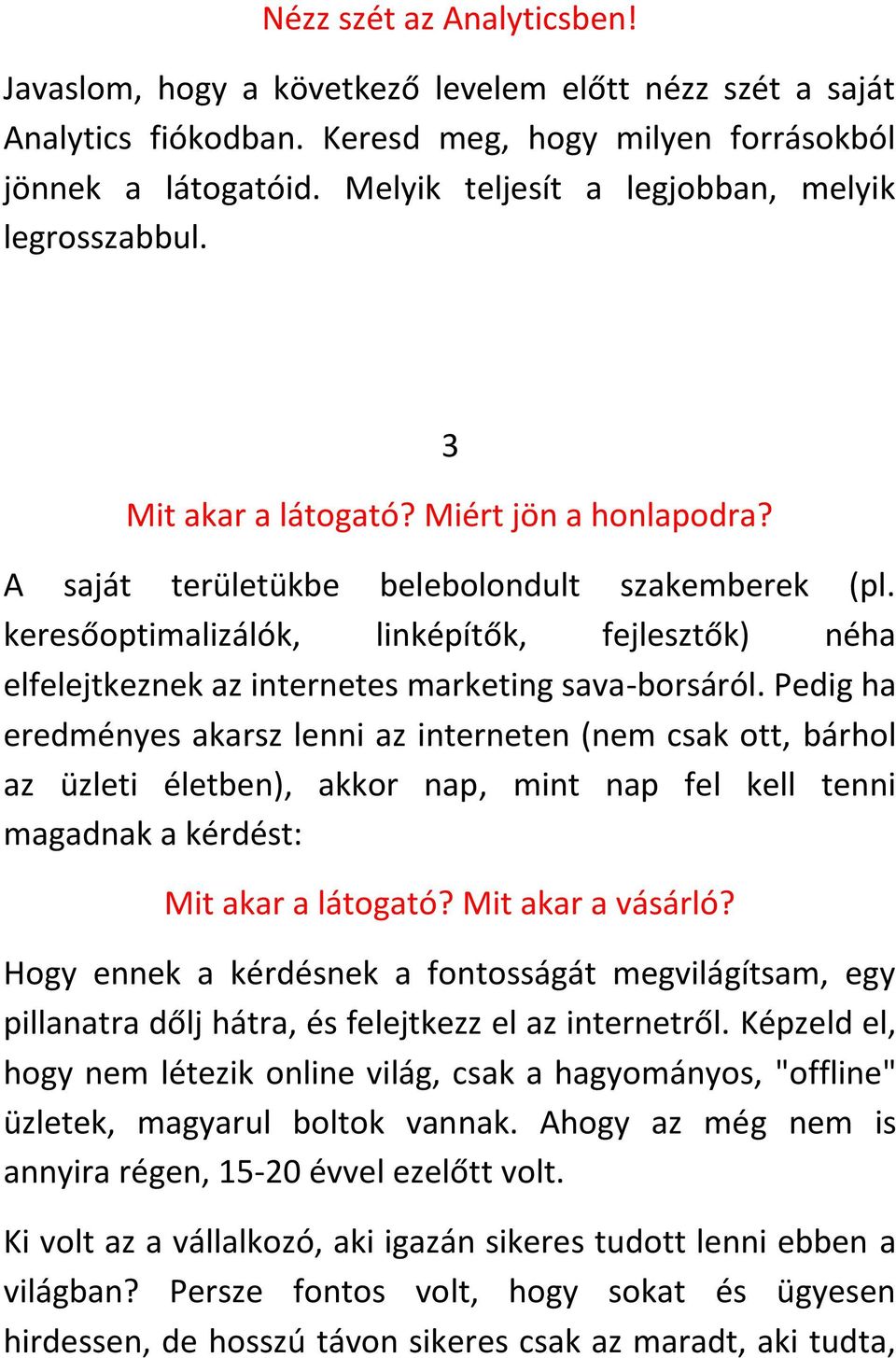 Nézz szét az Analyticsben!

Javaslom, hogy a következő levelem előtt nézz szét a saját Analytics fiókodban. Keresd meg, hogy milyen forrásokból jönnek a látogatóid. Melyik teljesít a legjobban, melyik legrosszabbul.

3

Mit akar a látogató? Miért jön a honlapodra?

A saját területükbe belebolondult szakemberek (pl. keresőoptimalizálók, linképítők, fejlesztők) néha elfelejtkeznek az internetes marketing sava-borsáról. Pedig ha eredményes akarsz lenni az interneten (nem csak ott, bárhol az üzleti életben), akkor nap, mint nap fel kell tenni magadnak a kérdést:

Mit akar a látogató? Mit akar a vásárló?

Hogy ennek a kérdésnek a fontosságát megvilágítsam, egy pillanatra dőlj hátra, és felejtkezz el az internetről. Képzeld el, hogy nem létezik online világ, csak a hagyományos, "offline" üzletek, magyarul boltok vannak. Ahogy az még nem is annyira régen, 15-20 évvel ezelőtt volt.

Ki volt az a vállalkozó, aki igazán sikeres tudott lenni ebben a világban? Persze fontos volt, hogy sokat és ügyesen hirdessen, de hosszú távon sikeres csak az maradt, aki tudta,